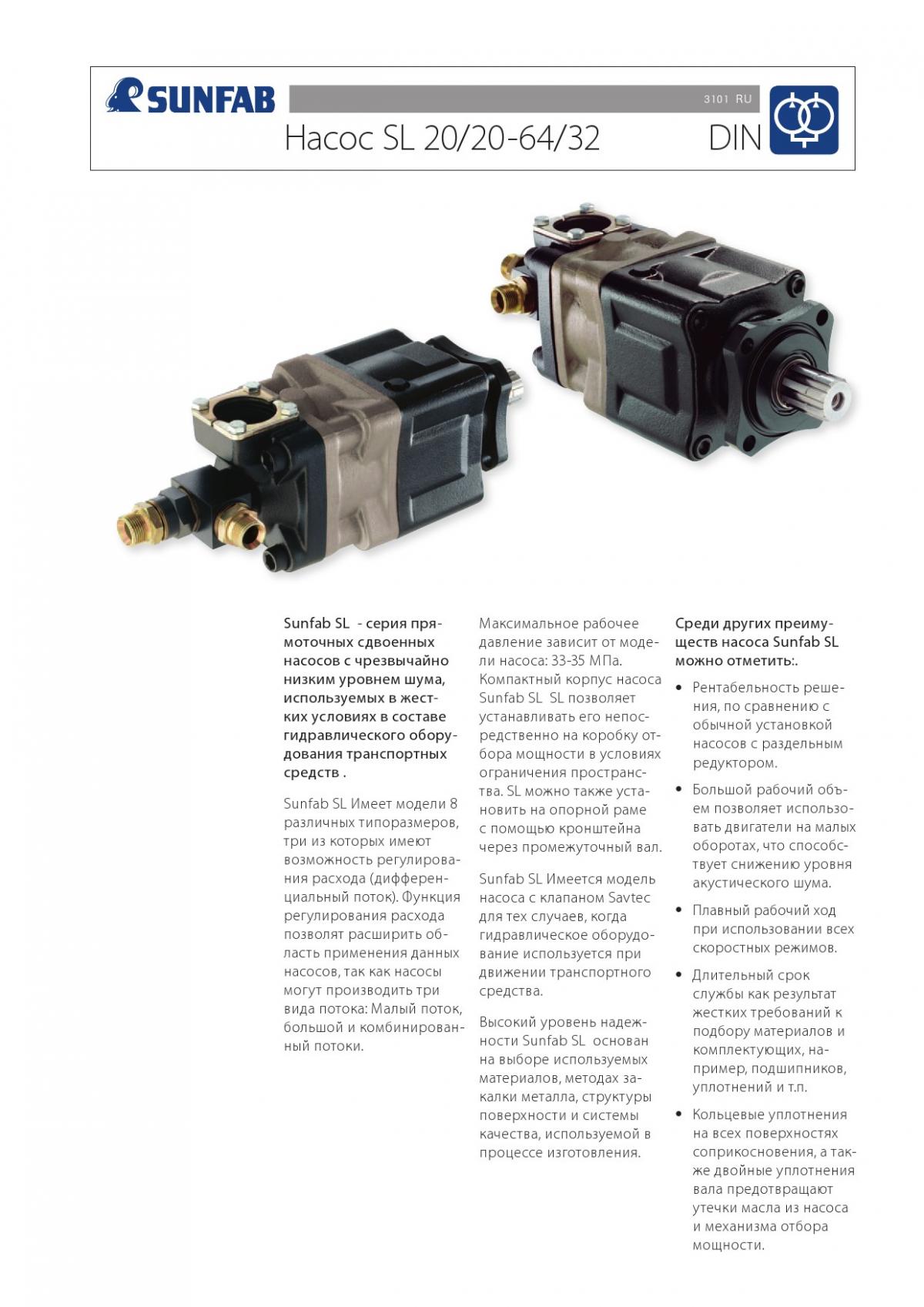 SUNFAB

3101 RU

Насос SL 20/20-64/32

DIN

Sunfab SL - серия прямоточных сдвоенных насосов с чрезвычайно низким уровнем шума, используемых в жестких условиях в составе гидравлического оборудования транспортных средств .

Sunfab SL Имеет модели 8 различных типоразмеров, три из которых имеют возможность регулирования расхода (дифференциальный поток). Функция регулирования расхода позволят расширить область применения данных насосов, так как насосы могут производить три вида потока: Малый поток, большой и комбинированный потоки.

Максимальное рабочее давление зависит от модели насоса: 33-35 МПа. Компактный корпус насоса Sunfab SL SL позволяет устанавливать его непосредственно на коробку отбора мощности в условиях ограничения пространства. SL можно также установить на опорной раме с помощью кронштейна через промежуточный вал.

Sunfab SL Имеется модель насоса с клапаном Savtec для тех случаев, когда гидравлическое оборудование используется при движении транспортного средства.

Высокий уровень надежности Sunfab SL основан на выборе используемых материалов, методах закалки металла, структуры поверхности и системы качества, используемой в процессе изготовления.

Среди других преимуществ насоса Sunfab SL можно отметить:.

• Рентабельность решения, по сравнению с обычной установкой насосов с раздельным редуктором.

• Большой рабочий объем позволяет использовать двигатели на малых оборотах, что способствует снижению уровня акустического шума.

• Плавный рабочий ход при использовании всех скоростных режимов.

• Длительный срок службы как результат жестких требований к подбору материалов и комплектующих, например, подшипников, уплотнений и т.п.

• Кольцевые уплотнения на всех поверхностях соприкосновения, а также двойные уплотнения вала предотвращают утечки масла из насоса и механизма отбора мощности.